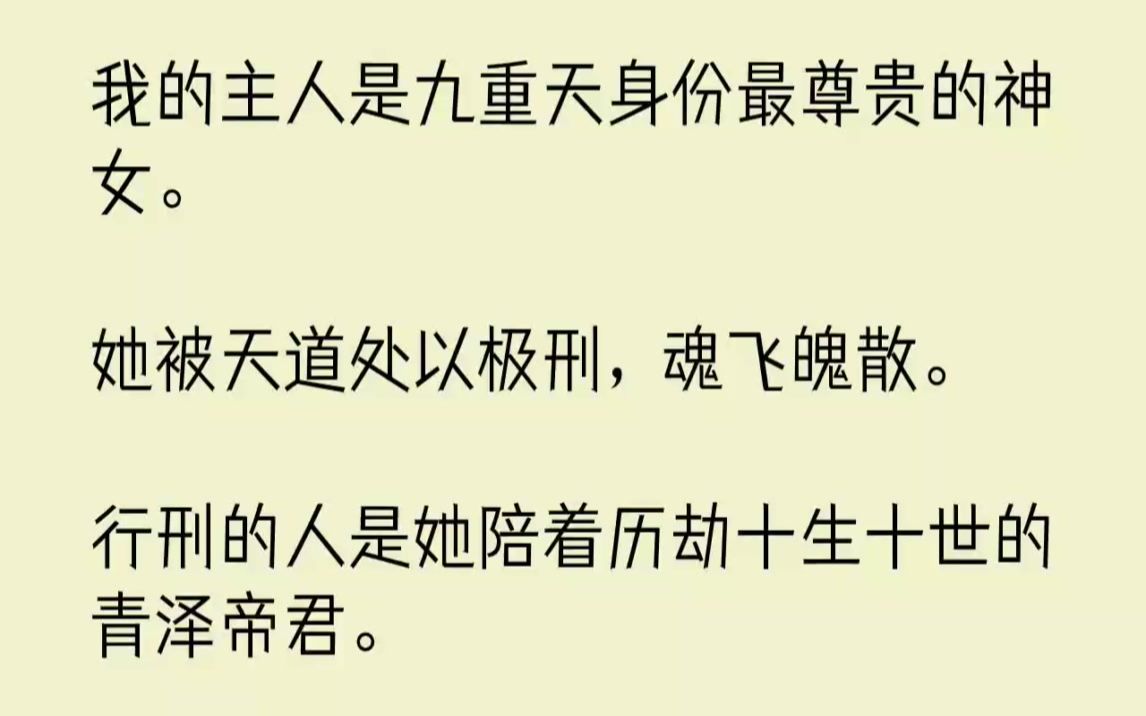 我的主人是九重天身份最尊贵的神女。

她被天道处以极刑，魂飞魄散。

行刑的人是她陪着历劫十生十世的青泽帝君。